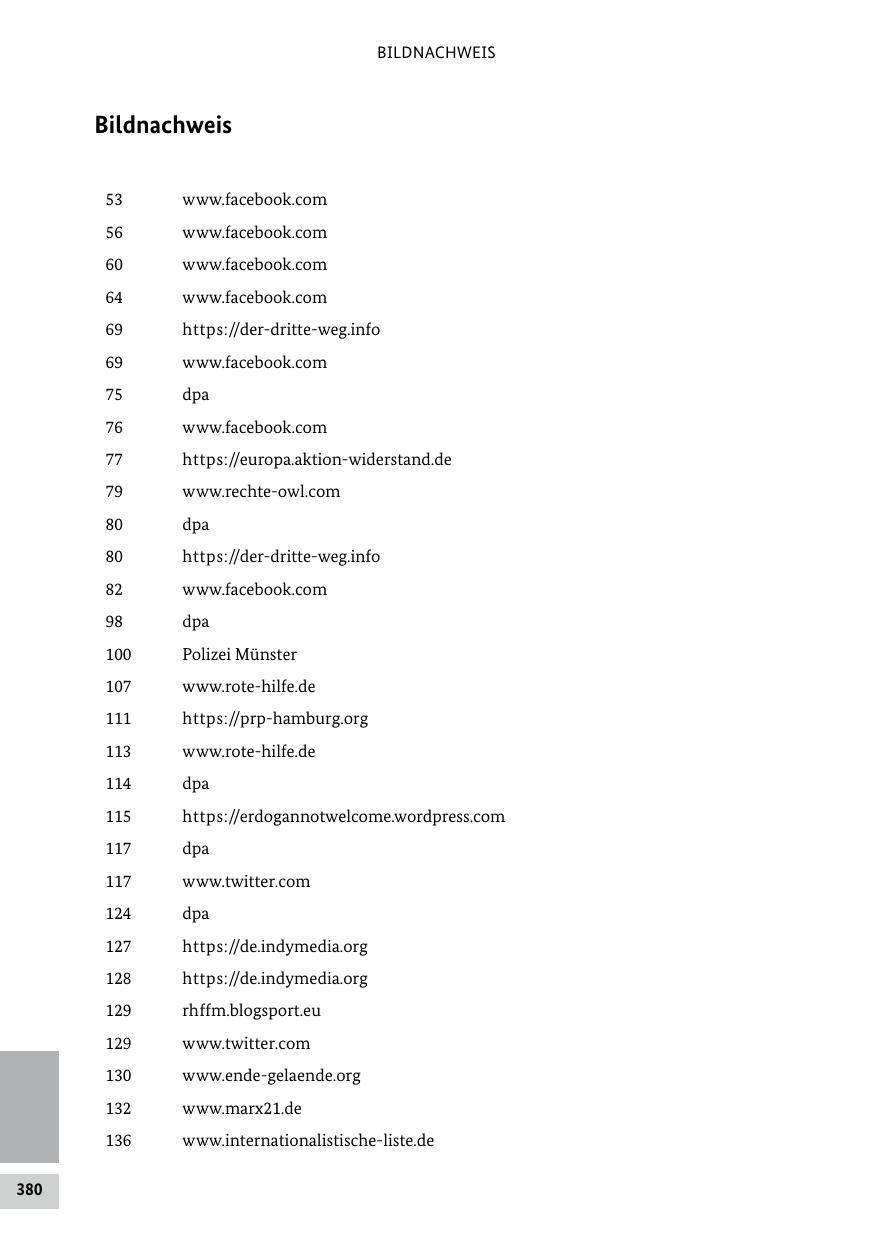 BILDNACHWEIS

Bildnachweis

| | |
|---|---|
| 53 | www.facebook.com |
| 56 | www.facebook.com |
| 60 | www.facebook.com |
| 64 | www.facebook.com |
| 69 | https://der-dritte-weg.info |
| 69 | www.facebook.com |
| 75 | dpa |
| 76 | www.facebook.com |
| 77 | https://europa.aktion-widerstand.de |
| 79 | www.rechte-owl.com |
| 80 | dpa |
| 80 | https://der-dritte-weg.info |
| 82 | www.facebook.com |
| 98 | dpa |
| 100 | Polizei Münster |
| 107 | www.rote-hilfe.de |
| 111 | https://prp-hamburg.org |
| 113 | www.rote-hilfe.de |
| 114 | dpa |
| 115 | https://erdogannotwelcome.wordpress.com |
| 117 | dpa |
| 117 | www.twitter.com |
| 124 | dpa |
| 127 | https://de.indymedia.org |
| 128 | https://de.indymedia.org |
| 129 | rhffm.blogsport.eu |
| 129 | www.twitter.com |
| 130 | www.ende-gelaende.org |
| 132 | www.marx21.de |
| 136 | www.internationalistische-liste.de |

380